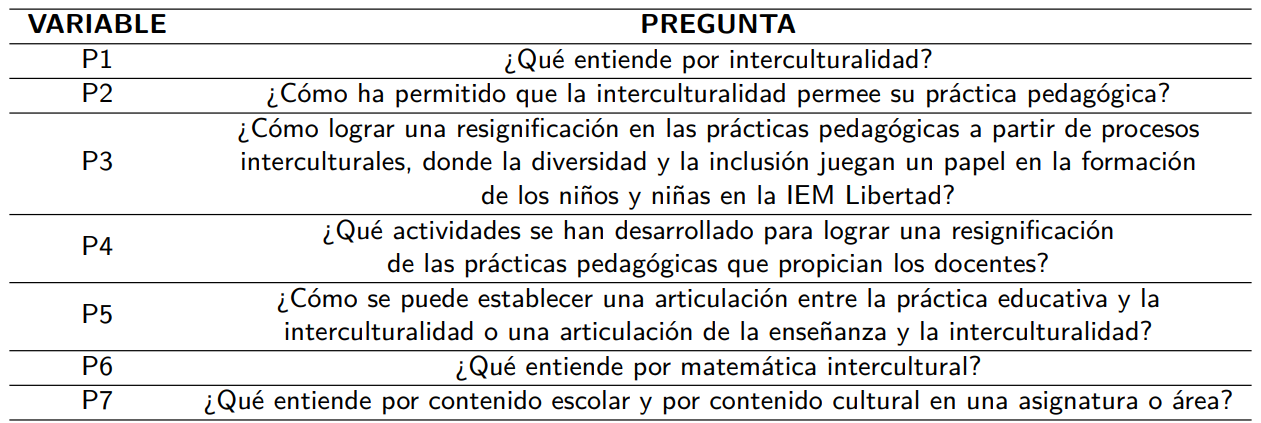 | VARIABLE | PREGUNTA |
|---|---|
| P1 | ¿Qué entiende por interculturalidad? |
| P2 | ¿Cómo ha permitido que la interculturalidad permee su práctica pedagógica? |
| P3 | ¿Cómo lograr una resignificación en las prácticas pedagógicas a partir de procesos interculturales, donde la diversidad y la inclusión juegan un papel en la formación de los niños y niñas en la IEM Libertad? |
| P4 | ¿Qué actividades se han desarrollado para lograr una resignificación de las prácticas pedagógicas que propician los docentes? |
| P5 | ¿Cómo se puede establecer una articulación entre la práctica educativa y la interculturalidad o una articulación de la enseñanza y la interculturalidad? |
| P6 | ¿Qué entiende por matemática intercultural? |
| P7 | ¿Qué entiende por contenido escolar y por contenido cultural en una asignatura o área? |